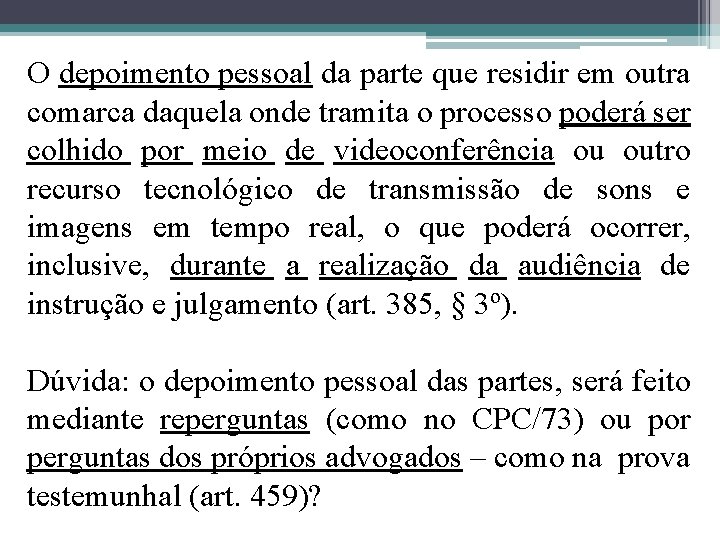 O depoimento pessoal da parte que residir em outra comarca daquela onde tramita o processo poderá ser colhido por meio de videoconferência ou outro recurso tecnológico de transmissão de sons e imagens em tempo real, o que poderá ocorrer, inclusive, durante a realização da audiência de instrução e julgamento (art. 385, § 3º).

Dúvida: o depoimento pessoal das partes, será feito mediante reperguntas (como no CPC/73) ou por perguntas dos próprios advogados – como na prova testemunhal (art. 459)?